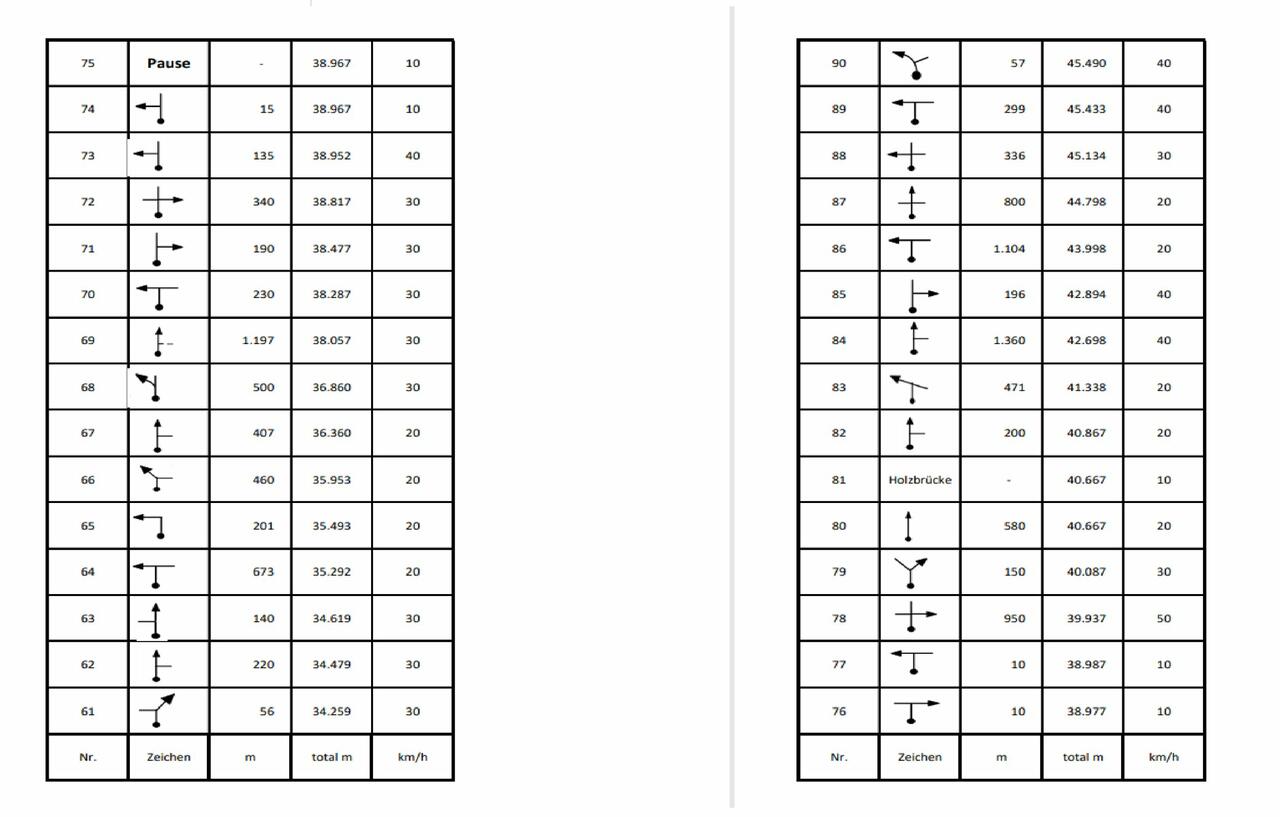 | 75 | Pause | - | 38.967 | 10 |
|---|---|---|---|---|
| 74 | | 15 | 38.967 | 10 |
| 73 | | 135 | 38.952 | 40 |
| 72 | | 340 | 38.817 | 30 |
| 71 | | 190 | 38.477 | 30 |
| 70 | | 230 | 38.287 | 30 |
| 69 | | 1.197 | 38.057 | 30 |
| 68 | | 500 | 36.860 | 30 |
| 67 | | 407 | 36.360 | 20 |
| 66 | | 460 | 35.953 | 20 |
| 65 | | 201 | 35.493 | 20 |
| 64 | | 673 | 35.292 | 20 |
| 63 | | 140 | 34.619 | 30 |
| 62 | | 220 | 34.479 | 30 |
| 61 | | 56 | 34.259 | 30 |
| Nr. | Zeichen | m | total m | km/h |

| 90 | | 57 | 45.490 | 40 |
|---|---|---|---|---|
| 89 | | 299 | 45.433 | 40 |
| 88 | | 336 | 45.134 | 30 |
| 87 | | 800 | 44.798 | 20 |
| 86 | | 1.104 | 43.998 | 20 |
| 85 | | 196 | 42.894 | 40 |
| 84 | | 1.360 | 42.698 | 40 |
| 83 | | 471 | 41.338 | 20 |
| 82 | | 200 | 40.867 | 20 |
| 81 | Holzbrücke | - | 40.667 | 10 |
| 80 | | 580 | 40.667 | 20 |
| 79 | | 150 | 40.087 | 30 |
| 78 | | 950 | 39.937 | 50 |
| 77 | | 10 | 38.987 | 10 |
| 76 | | 10 | 38.977 | 10 |
| Nr. | Zeichen | m | total m | km/h |